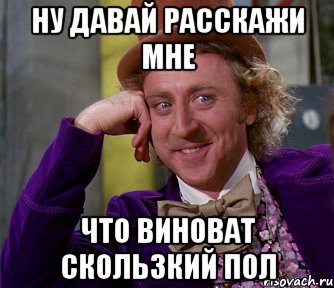 НУ ДАВАЙ РАССКАЖИ МНЕ

ЧТО ВИНОВАТ СКОЛЬЗКИЙ ПОЛ

risovach.ru